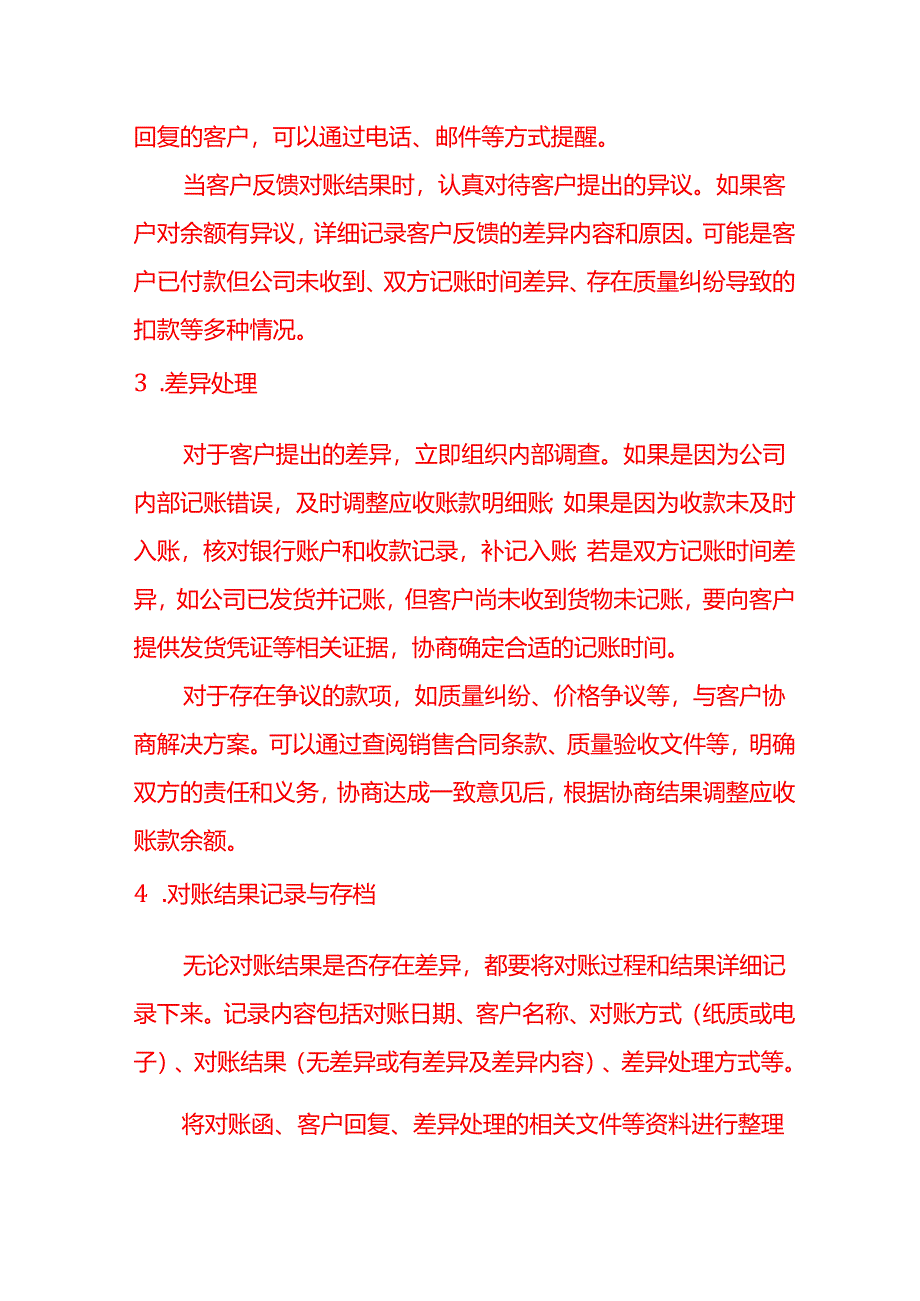 回复的客户，可以通过电话、邮件等方式提醒。

当客户反馈对账结果时，认真对待客户提出的异议。如果客户对余额有异议，详细记录客户反馈的差异内容和原因。可能是客户已付款但公司未收到、双方记账时间差异、存在质量纠纷导致的扣款等多种情况。

3 .差异处理

对于客户提出的差异，立即组织内部调查。如果是因为公司内部记账错误，及时调整应收账款明细账 如果是因为收款未及时入账，核对银行账户和收款记录，补记入账 若是双方记账时间差异，如公司已发货并记账，但客户尚未收到货物未记账，要向客户提供发货凭证等相关证据，协商确定合适的记账时间。

对于存在争议的款项，如质量纠纷、价格争议等，与客户协商解决方案。可以通过查阅销售合同条款、质量验收文件等，明确双方的责任和义务，协商达成一致意见后，根据协商结果调整应收账款余额。

4 .对账结果记录与存档

无论对账结果是否存在差异，都要将对账过程和结果详细记录下来。记录内容包括对账日期、客户名称、对账方式（纸质或电子）、对账结果（无差异或有差异及差异内容）、差异处理方式等。

将对账函、客户回复、差异处理的相关文件等资料进行整理